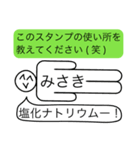 このスタンプの使い所を教えてください(笑)

みさき

塩化ナトリウムー！